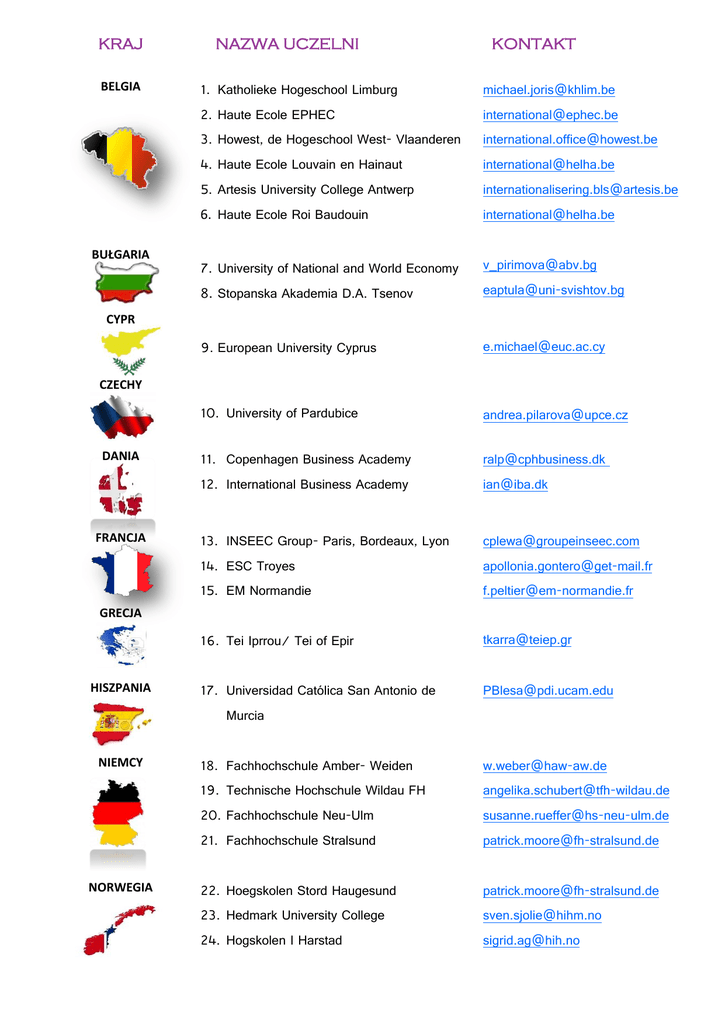 | KRAJ | NAZWA UCZELNI | KONTAKT |
|---|---|---|
| BELGIA | 1. Katholieke Hogeschool Limburg | michael.joris@khlim.be |
| | 2. Haute Ecole EPHEC | international@ephec.be |
| | 3. Howest, de Hogeschool West- Vlaanderen | international.office@howest.be |
| | 4. Haute Ecole Louvain en Hainaut | international@helha.be |
| | 5. Artesis University College Antwerp | internationalisering.bls@artesis.be |
| | 6. Haute Ecole Roi Baudouin | international@helha.be |
| BUŁGARIA | 7. University of National and World Economy | v_pirimova@abv.bg |
| | 8. Stopanska Akademia D.A. Tsenov | eaptula@uni-svishtov.bg |
| CYPR | 9. European University Cyprus | e.michael@euc.ac.cy |
| CZECHY | 10. University of Pardubice | andrea.pilarova@upce.cz |
| DANIA | 11. Copenhagen Business Academy | ralp@cphbusiness.dk |
| | 12. International Business Academy | ian@iba.dk |
| FRANCJA | 13. INSEEC Group- Paris, Bordeaux, Lyon | cplewa@groupeinseec.com |
| | 14. ESC Troyes | apollonia.gontero@get-mail.fr |
| | 15. EM Normandie | f.peltier@em-normandie.fr |
| GRECJA | 16. Tei Iprrou/ Tei of Epir | tkarra@teiep.gr |
| HISZPANIA | 17. Universidad Católica San Antonio de Murcia | PBlesa@pdi.ucam.edu |
| NIEMCY | 18. Fachhochschule Amber- Weiden | w.weber@haw-aw.de |
| | 19. Technische Hochschule Wildau FH | angelika.schubert@tfh-wildau.de |
| | 20. Fachhochschule Neu-Ulm | susanne.rueffer@hs-neu-ulm.de |
| | 21. Fachhochschule Stralsund | patrick.moore@fh-stralsund.de |
| NORWEGIA | 22. Hoegskolen Stord Haugesund | patrick.moore@fh-stralsund.de |
| | 23. Hedmark University College | sven.sjolie@hihm.no |
| | 24. Hogskolen I Harstad | sigrid.ag@hih.no |